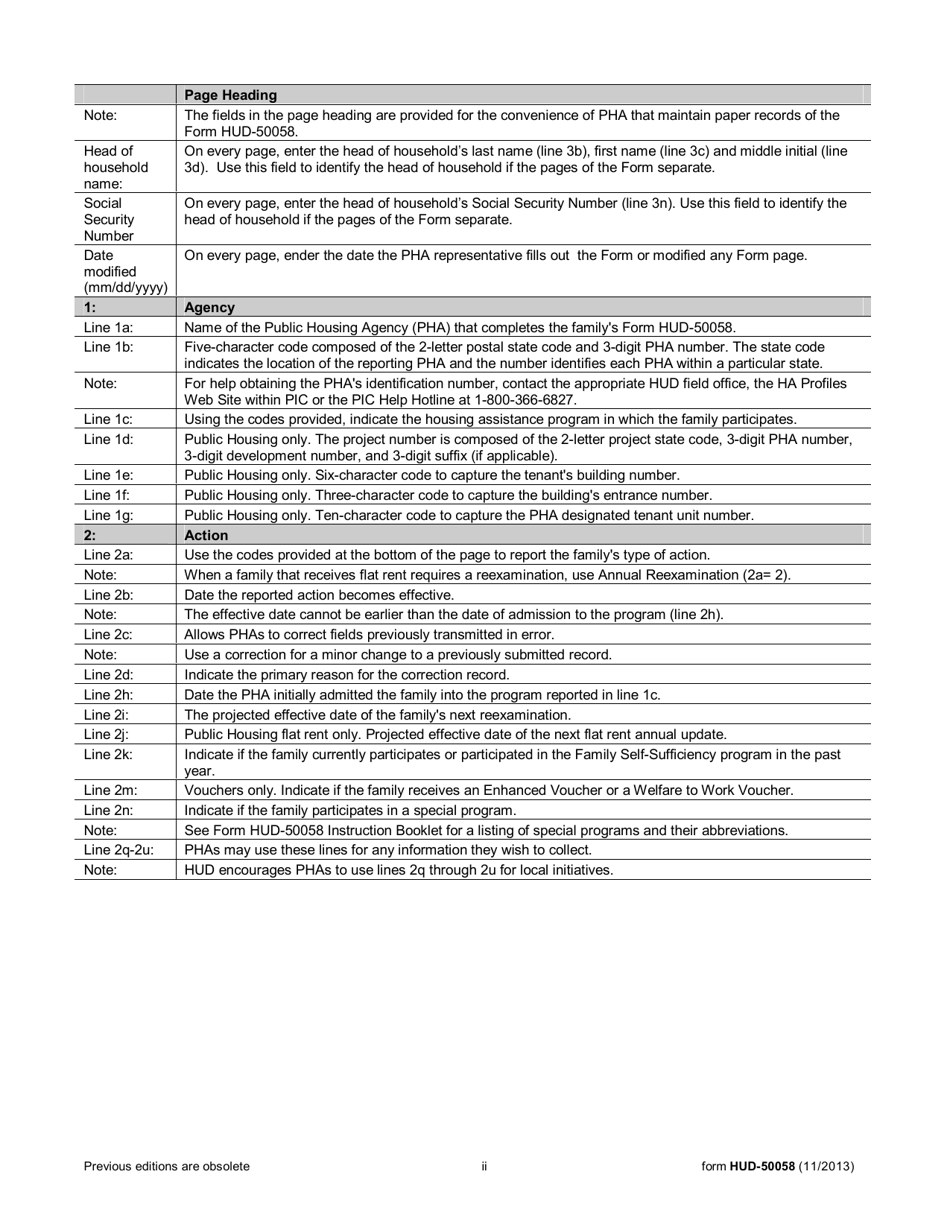 | | Page Heading |
|---|---|
| Note: | The fields in the page heading are provided for the convenience of PHA that maintain paper records of the Form HUD-50058. |
| Head of household name: | On every page, enter the head of household's last name (line 3b), first name (line 3c) and middle initial (line 3d). Use this field to identify the head of household if the pages of the Form separate. |
| Social Security Number | On every page, enter the head of household's Social Security Number (line 3n). Use this field to identify the head of household if the pages of the Form separate. |
| Date modified (mm/dd/yyyy) | On every page, ender the date the PHA representative fills out the Form or modified any Form page. |
| 1: | Agency |
| Line 1a: | Name of the Public Housing Agency (PHA) that completes the family's Form HUD-50058. |
| Line 1b: | Five-character code composed of the 2-letter postal state code and 3-digit PHA number. The state code indicates the location of the reporting PHA and the number identifies each PHA within a particular state. |
| Note: | For help obtaining the PHA's identification number, contact the appropriate HUD field office, the HA Profiles Web Site within PIC or the PIC Help Hotline at 1-800-366-6827. |
| Line 1c: | Using the codes provided, indicate the housing assistance program in which the family participates. |
| Line 1d: | Public Housing only. The project number is composed of the 2-letter project state code, 3-digit PHA number, 3-digit development number, and 3-digit suffix (if applicable). |
| Line 1e: | Public Housing only. Six-character code to capture the tenant's building number. |
| Line 1f: | Public Housing only. Three-character code to capture the building's entrance number. |
| Line 1g: | Public Housing only. Ten-character code to capture the PHA designated tenant unit number. |
| 2: | Action |
| Line 2a: | Use the codes provided at the bottom of the page to report the family's type of action. |
| Note: | When a family that receives flat rent requires a reexamination, use Annual Reexamination (2a= 2). |
| Line 2b: | Date the reported action becomes effective. |
| Note: | The effective date cannot be earlier than the date of admission to the program (line 2h). |
| Line 2c: | Allows PHAs to correct fields previously transmitted in error. |
| Note: | Use a correction for a minor change to a previously submitted record. |
| Line 2d: | Indicate the primary reason for the correction record. |
| Line 2h: | Date the PHA initially admitted the family into the program reported in line 1c. |
| Line 2i: | The projected effective date of the family's next reexamination. |
| Line 2j: | Public Housing flat rent only. Projected effective date of the next flat rent annual update. |
| Line 2k: | Indicate if the family currently participates or participated in the Family Self-Sufficiency program in the past year. |
| Line 2m: | Vouchers only. Indicate if the family receives an Enhanced Voucher or a Welfare to Work Voucher. |
| Line 2n: | Indicate if the family participates in a special program. |
| Note: | See Form HUD-50058 Instruction Booklet for a listing of special programs and their abbreviations. |
| Line 2q-2u: | PHAs may use these lines for any information they wish to collect. |
| Note: | HUD encourages PHAs to use lines 2q through 2u for local initiatives. |

Previous editions are obsolete ii form HUD-50058 (11/2013)